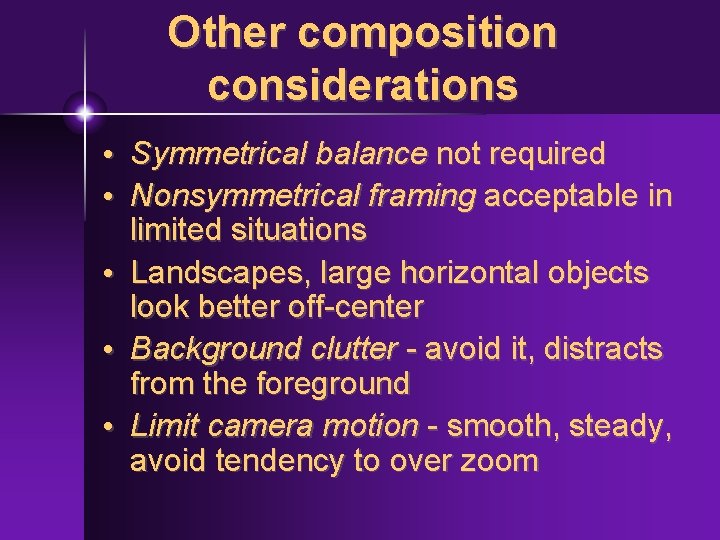 Other composition considerations

• Symmetrical balance not required
• Nonsymmetrical framing acceptable in limited situations
• Landscapes, large horizontal objects look better off-center
• Background clutter - avoid it, distracts from the foreground
• Limit camera motion - smooth, steady, avoid tendency to over zoom